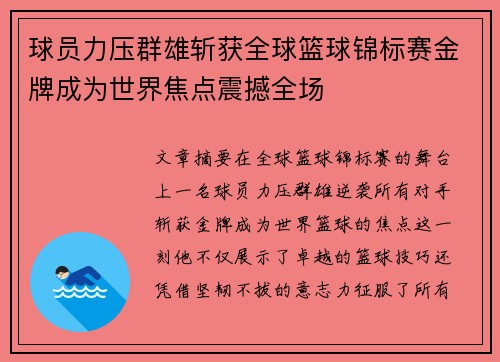 球员力压群雄斩获全球篮球锦标赛金牌成为世界焦点震撼全场

文章摘要在全球篮球锦标赛的舞台上一名球员力压群雄逆袭所有对手斩获金牌成为世界篮球的焦点这一刻他不仅展示了卓越的篮球技巧还凭借坚韧不拔的意志力征服了所有